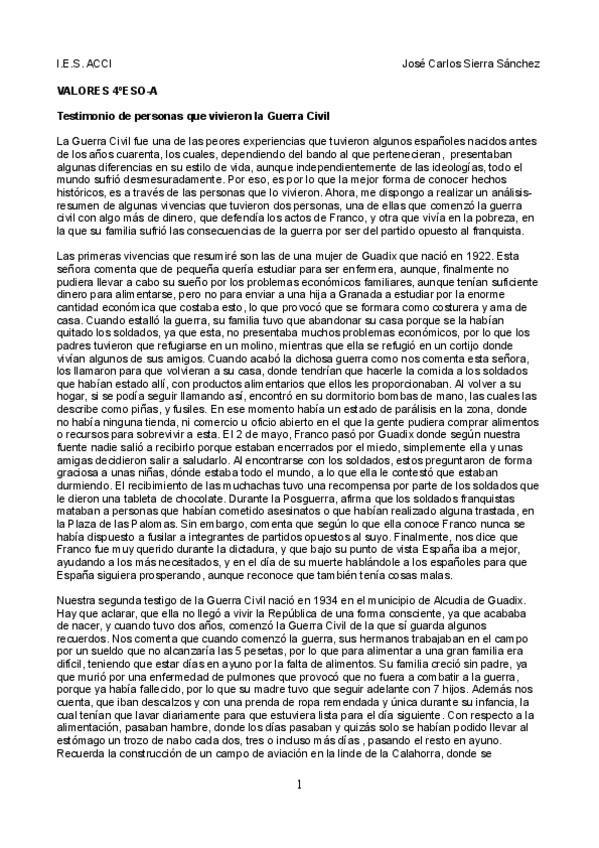 I.E.S. ACCI José Carlos Sierra Sánchez

VALORES 4ºESO-A

Testimonio de personas que vivieron la Guerra Civil

La Guerra Civil fue una de las peores experiencias que tuvieron algunos españoles nacidos antes de los años cuarenta, los cuales, dependiendo del bando al que pertenecieran, presentaban algunas diferencias en su estilo de vida, aunque independientemente de las ideologías, todo el mundo sufrió desmesuradamente. Por eso, es por lo que la mejor forma de conocer hechos históricos, es a través de las personas que lo vivieron. Ahora, me dispongo a realizar un análisis-resumen de algunas vivencias que tuvieron dos personas, una de ellas que comenzó la guerra civil con algo más de dinero, que defendía los actos de Franco, y otra que vivía en la pobreza, en la que su familia sufrió las consecuencias de la guerra por ser del partido opuesto al franquista.

Las primeras vivencias que resumiré son las de una mujer de Guadix que nació en 1922. Esta señora comenta que de pequeña quería estudiar para ser enfermera, aunque, finalmente no pudiera llevar a cabo su sueño por los problemas económicos familiares, aunque tenían suficiente dinero para alimentarse, pero no para enviar a una hija a Granada a estudiar por la enorme cantidad económica que costaba esto, lo que provocó que se formara como costurera y ama de casa. Cuando estalló la guerra, su familia tuvo que abandonar su casa porque se la habían quitado los soldados, ya que esta, no presentaba muchos problemas económicos, por lo que los padres tuvieron que refugiarse en un molino, mientras que ella se refugió en un cortijo donde vivían algunos de sus amigos. Cuando acabó la dichosa guerra como nos comenta esta señora, los llamaron para que volvieran a su casa, donde tendrían que hacerle la comida a los soldados que habían estado allí, con productos alimentarios que ellos les proporcionaban. Al volver a su hogar, si se podía seguir llamando así, encontró en su dormitorio bombas de mano, las cuales las describe como piñas, y fusiles. En ese momento había un estado de parálisis en la zona, donde no había ninguna tienda, ni comercio u oficio abierto en el que la gente pudiera comprar alimentos o recursos para sobrevivir a esta. El 2 de mayo, Franco pasó por Guadix donde según nuestra fuente nadie salió a recibirlo porque estaban encerrados por el miedo, simplemente ella y unas amigas decidieron salir a saludarlo. Al encontrarse con los soldados, estos preguntaron de forma graciosa a unas niñas, dónde estaba todo el mundo, a lo que ella le contestó que estaban durmiendo. El recibimiento de las muchachas tuvo una recompensa por parte de los soldados que le dieron una tableta de chocolate. Durante la Posguerra, afirma que los soldados franquistas mataban a personas que habían cometido asesinatos o que habían realizado alguna trastada, en la Plaza de las Palomas. Sin embargo, comenta que según lo que ella conoce Franco nunca se había dispuesto a fusilar a integrantes de partidos opuestos al suyo. Finalmente, nos dice que Franco fue muy querido durante la dictadura, y que bajo su punto de vista España iba a mejor, ayudando a los más necesitados, y en el día de su muerte hablándole a los españoles para que España siguiera prosperando, aunque reconoce que también tenía cosas malas.

Nuestra segunda testigo de la Guerra Civil nació en 1934 en el municipio de Alcudia de Guadix. Hay que aclarar, que ella no llegó a vivir la República de una forma consciente, ya que acababa de nacer, y cuando tuvo dos años, comenzó la Guerra Civil de la que sí guarda algunos recuerdos. Nos comenta que cuando comenzó la guerra, sus hermanos trabajaban en el campo por un sueldo que no alcanzaría las 5 pesetas, por lo que para alimentar a una gran familia era difícil, teniendo que estar días en ayuno por la falta de alimentos. Su familia creció sin padre, ya que murió por una enfermedad de pulmones que provocó que no fuera a combatir a la guerra, porque ya había fallecido, por lo que su madre tuvo que seguir adelante con 7 hijos. Además nos cuenta, que iban descalzos y con una prenda de ropa remendada y única durante su infancia, la cual tenían que lavar diariamente para que estuviera lista para el día siguiente. Con respecto a la alimentación, pasaban hambre, donde los días pasaban y quizás solo se habían podido llevar al estómago un trozo de nabo cada dos, tres o incluso más días, pasando el resto en ayuno. Recuerda la construcción de un campo de aviación en la linde de la Calahorra, donde se

1